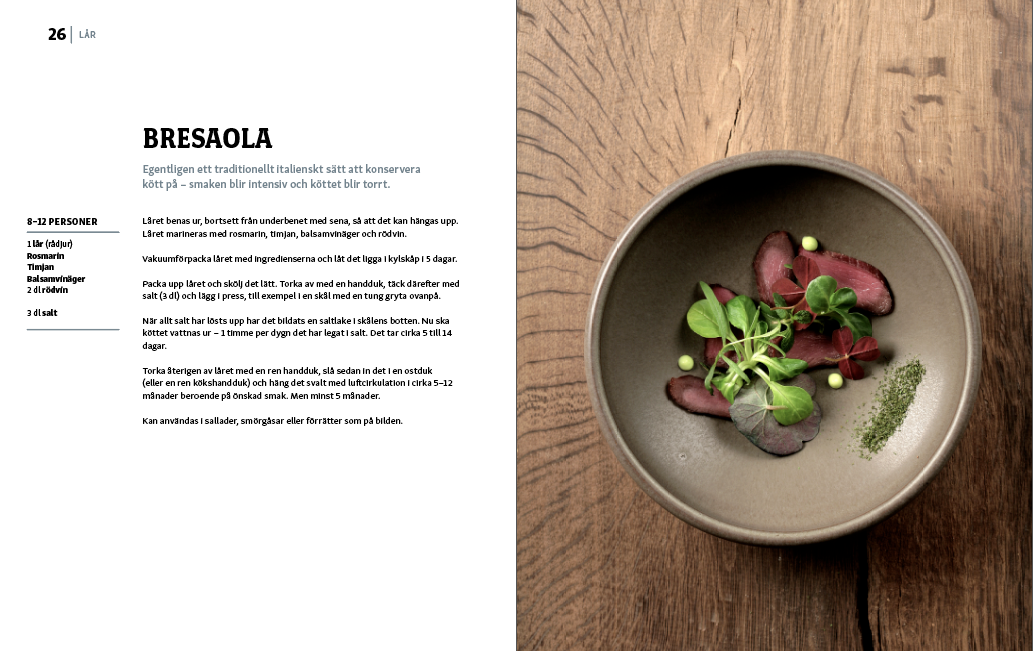 26 | LÅR

BRESAOLA

Egentligen ett traditionellt italienskt sätt att konservera kött på – smaken blir intensiv och köttet blir torrt.

8–12 PERSONER

1 lår (rådjur)
Rosmarin
Timjan
Balsamvinäger
2 dl rödvin

3 dl salt

Låret benas ur, bortsett från underbenet med sena, så att det kan hängas upp. Låret marineras med rosmarin, timjan, balsamvinäger och rödvin.

Vakuumförpacka låret med ingredienserna och låt det ligga i kylskåp i 5 dagar.

Packa upp låret och skölj det lätt. Torka av med en handduk, täck därefter med salt (3 dl) och lägg i press, till exempel i en skål med en tung gryta ovanpå.

När allt salt har lösts upp har det bildats en saltlake i skålens botten. Nu ska köttet vattnas ur – 1 timme per dygn det har legat i salt. Det tar cirka 5 till 14 dagar.

Torka återigen av låret med en ren handduk, slå sedan in det i en ostduk (eller en ren kökshandduk) och häng det svalt med luftcirkulation i cirka 5–12 månader beroende på önskad smak. Men minst 5 månader.

Kan användas i sallader, smörgåsar eller förrätter som på bilden.